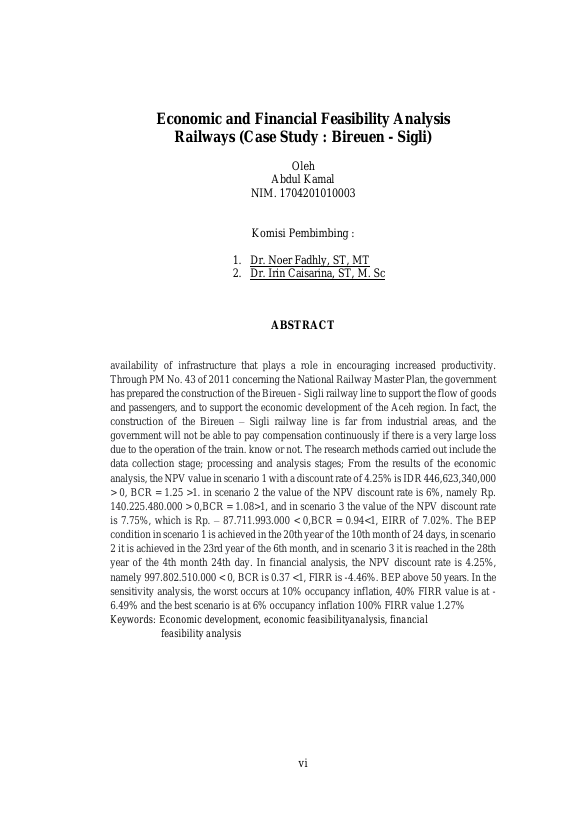 Economic and Financial Feasibility Analysis
Railways (Case Study : Bireuen - Sigli)

Oleh
Abdul Kamal
NIM. 1704201010003

Komisi Pembimbing :

1. Dr. Noer Fadhly, ST, MT
2. Dr. Irin Caisarina, ST, M. Sc

ABSTRACT

availability of infrastructure that plays a role in encouraging increased productivity. Through PM No. 43 of 2011 concerning the National Railway Master Plan, the government has prepared the construction of the Bireuen - Sigli railway line to support the flow of goods and passengers, and to support the economic development of the Aceh region. In fact, the construction of the Bireuen – Sigli railway line is far from industrial areas, and the government will not be able to pay compensation continuously if there is a very large loss due to the operation of the train. know or not. The research methods carried out include the data collection stage; processing and analysis stages; From the results of the economic analysis, the NPV value in scenario 1 with a discount rate of 4.25% is IDR 446,623,340,000 > 0, BCR = 1.25 >1. in scenario 2 the value of the NPV discount rate is 6%, namely Rp. 140.225.480.000 > 0,BCR = 1.08>1, and in scenario 3 the value of the NPV discount rate is 7.75%, which is Rp. – 87.711.993.000 < 0,BCR = 0.94<1, EIRR of 7.02%. The BEP condition in scenario 1 is achieved in the 20th year of the 10th month of 24 days, in scenario 2 it is achieved in the 23rd year of the 6th month, and in scenario 3 it is reached in the 28th year of the 4th month 24th day. In financial analysis, the NPV discount rate is 4.25%, namely 997.802.510.000 < 0, BCR is 0.37 <1, FIRR is -4.46%. BEP above 50 years. In the sensitivity analysis, the worst occurs at 10% occupancy inflation, 40% FIRR value is at -6.49% and the best scenario is at 6% occupancy inflation 100% FIRR value 1.27%
Keywords: Economic development, economic feasibilityanalysis, financial feasibility analysis

vi